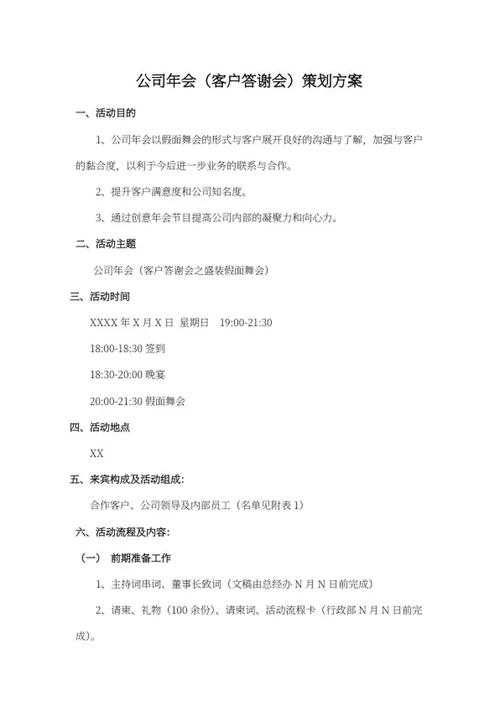 公司年会（客户答谢会）策划方案

一、活动目的

1、公司年会以假面舞会的形式与客户展开良好的沟通与了解，加强与客户的黏合度，以利于今后进一步业务的联系与合作。

2、提升客户满意度和公司知名度。

3、通过创意年会节目提高公司内部的凝聚力和向心力。

二、活动主题

公司年会（客户答谢会之盛装假面舞会）

三、活动时间

XXXX 年 X 月 X 日 星期日 19:00-21:30

18:00-18:30 签到

18:30-20:00 晚宴

20:00-21:30 假面舞会

四、活动地点

XX

五、来宾构成及活动组成：

合作客户、公司领导及内部员工（名单见附表 1）

六、活动流程及内容：

（一） 前期准备工作

1、主持词串词、董事长致词（文稿由总经办 N 月 N 日前完成）

2、请柬、礼物（100 余份）、请柬词、活动流程卡（行政部 N 月 N 日前完成）。